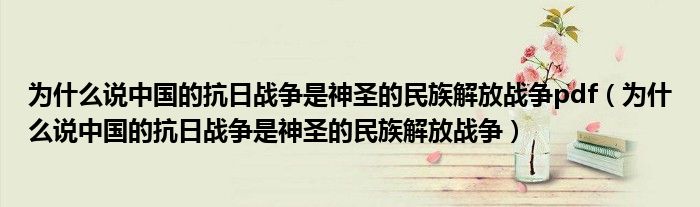 为什么说中国的抗日战争是神圣的民族解放战争pdf（为什么说中国的抗日战争是神圣的民族解放战争）